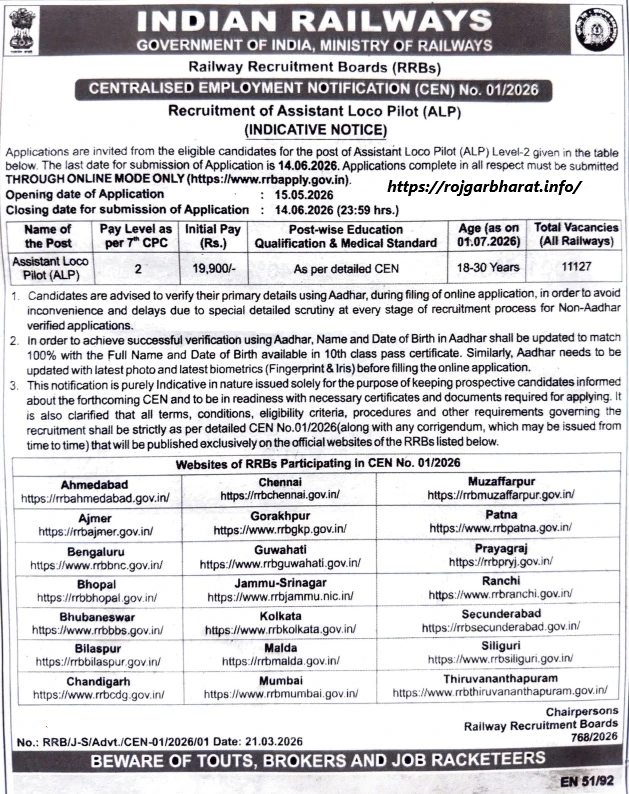 INDIAN RAILWAYS
GOVERNMENT OF INDIA, MINISTRY OF RAILWAYS

Railway Recruitment Boards (RRBs)

CENTRALISED EMPLOYMENT NOTIFICATION (CEN) No. 01/2026

Recruitment of Assistant Loco Pilot (ALP)
(INDICATIVE NOTICE)

Applications are invited from the eligible candidates for the post of Assistant Loco Pilot (ALP) Level-2 given in the table below. The last date for submission of Application is 14.06.2026. Applications complete in all respect must be submitted THROUGH ONLINE MODE ONLY (https://www.rrbapply.gov.in).

https://rojgarbharat.info/

Opening date of Application : 15.05.2026
Closing date for submission of Application : 14.06.2026 (23:59 hrs.)

| Name of the Post | Pay Level as per 7th CPC | Initial Pay (Rs.) | Post-wise Education Qualification & Medical Standard | Age (as on 01.07.2026) | Total Vacancies (All Railways) |
|---|---|---|---|---|---|
| Assistant Loco Pilot (ALP) | 2 | 19,900/- | As per detailed CEN | 18-30 Years | 11127 |

1. Candidates are advised to verify their primary details using Aadhar, during filing of online application, in order to avoid inconvenience and delays due to special detailed scrutiny at every stage of recruitment process for Non-Aadhar verified applications.
2. In order to achieve successful verification using Aadhar, Name and Date of Birth in Aadhar shall be updated to match 100% with the Full Name and Date of Birth available in 10th class pass certificate. Similarly, Aadhar needs to be updated with latest photo and latest biometrics (Fingerprint & Iris) before filling the online application.
3. This notification is purely Indicative in nature issued solely for the purpose of keeping prospective candidates informed about the forthcoming CEN and to be in readiness with necessary certificates and documents required for applying. It is also clarified that all terms, conditions, eligibility criteria, procedures and other requirements governing the recruitment shall be strictly as per detailed CEN No.01/2026(along with any corrigendum, which may be issued from time to time) that will be published exclusively on the official websites of the RRBs listed below.

Websites of RRBs Participating in CEN No. 01/2026

| | | |
|---|---|---|
| Ahmedabad https://rrbahmedabad.gov.in/ | Chennai https://rrbchennai.gov.in/ | Muzaffarpur https://rrbmuzaffarpur.gov.in/ |
| Ajmer https://rrbajmer.gov.in/ | Gorakhpur https://www.rrbgkp.gov.in/ | Patna https://www.rrbpatna.gov.in/ |
| Bengaluru https://www.rrbbnc.gov.in/ | Guwahati https://www.rrbguwahati.gov.in/ | Prayagraj https://rrbpryj.gov.in/ |
| Bhopal https://rrbbhopal.gov.in/ | Jammu-Srinagar https://www.rrbjammu.nic.in/ | Ranchi https://www.rrbranchi.gov.in/ |
| Bhubaneswar https://www.rrbbbs.gov.in/ | Kolkata https://www.rrbkolkata.gov.in/ | Secunderabad https://rrbsecunderabad.gov.in/ |
| Bilaspur https://rrbbilaspur.gov.in/ | Malda https://rrbmalda.gov.in/ | Siliguri https://www.rrbsiliguri.gov.in/ |
| Chandigarh https://www.rrbcdg.gov.in/ | Mumbai https://www.rrbmumbai.gov.in/ | Thiruvananthapuram https://www.rrbthiruvananthapuram.gov.in/ |

Chairpersons
Railway Recruitment Boards
768/2026

No.: RRB/J-S/Advt./CEN-01/2026/01 Date: 21.03.2026

BEWARE OF TOUTS, BROKERS AND JOB RACKETEERS

EN 51/92